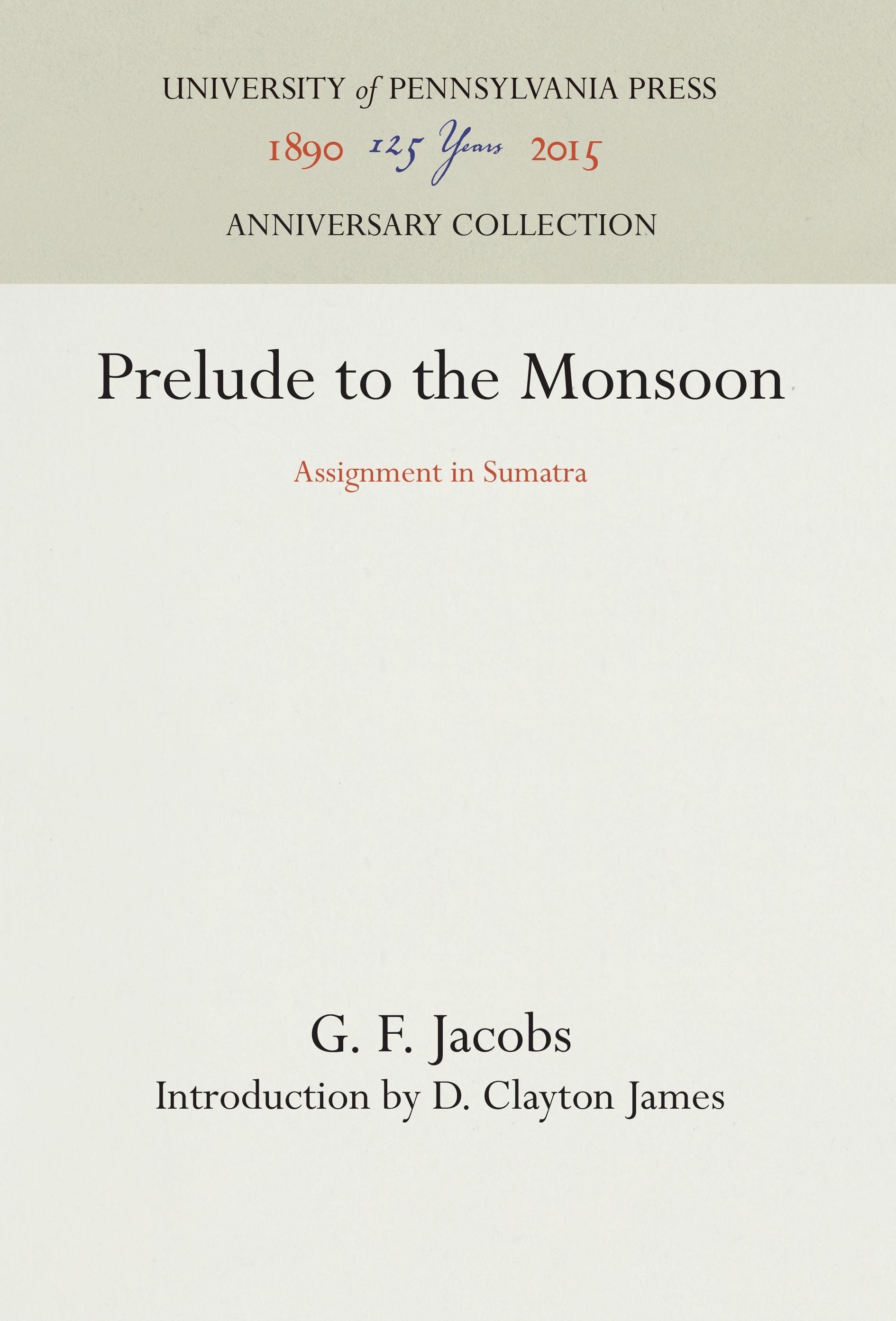 UNIVERSITY of PENNSYLVANIA PRESS

1890 125 Years 2015

ANNIVERSARY COLLECTION

Prelude to the Monsoon

Assignment in Sumatra

G. F. Jacobs

Introduction by D. Clayton James